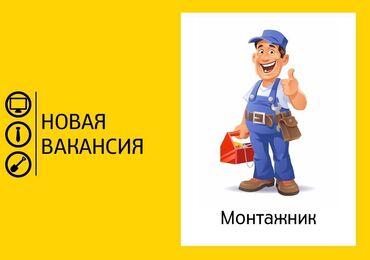 НОВАЯ ВАКАНСИЯ

Монтажник